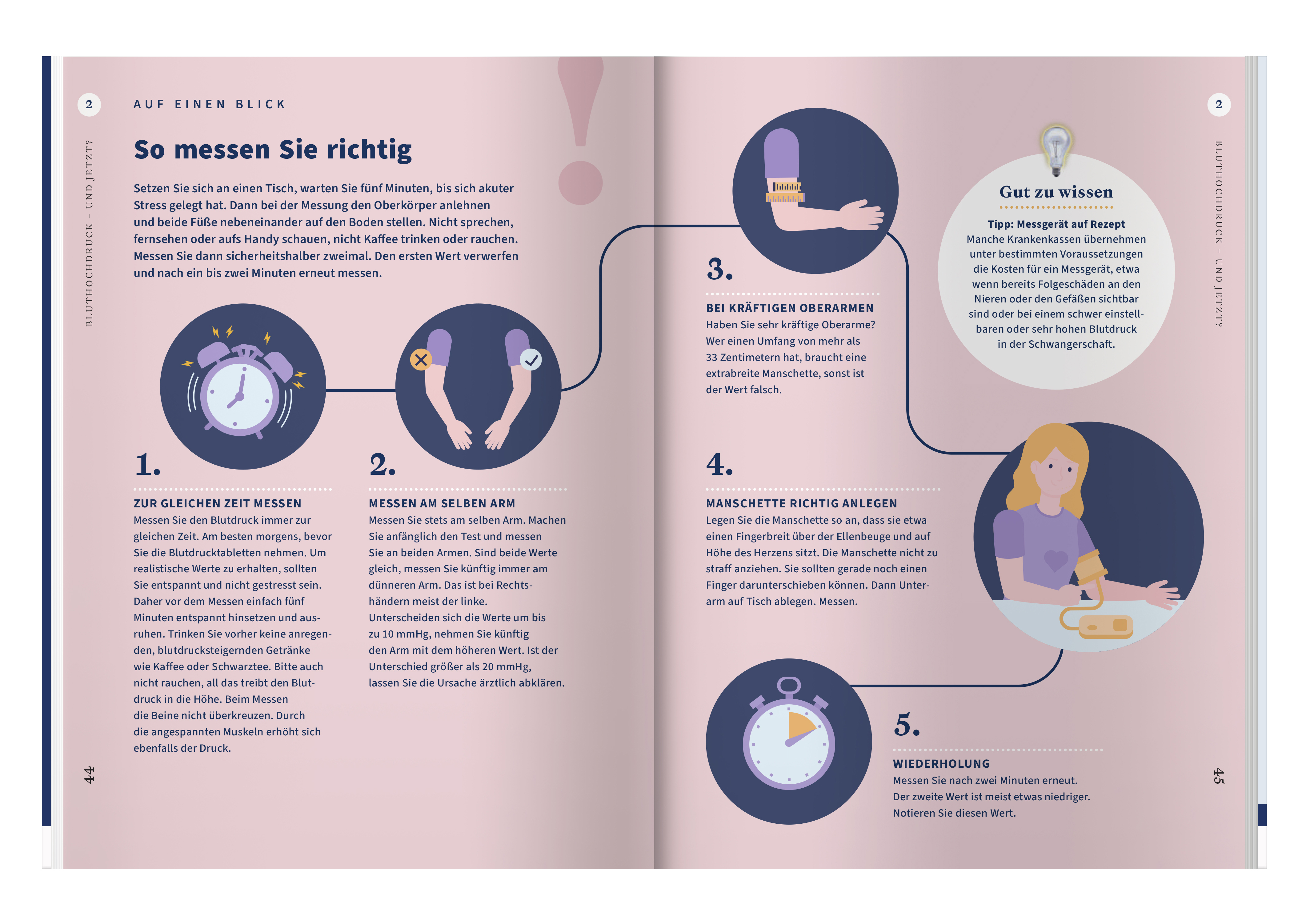 2

AUF EINEN BLICK

BLUTHOCHDRUCK – UND JETZT?

So messen Sie richtig

Setzen Sie sich an einen Tisch, warten Sie fünf Minuten, bis sich akuter Stress gelegt hat. Dann bei der Messung den Oberkörper anlehnen und beide Füße nebeneinander auf den Boden stellen. Nicht sprechen, fernsehen oder aufs Handy schauen, nicht Kaffee trinken oder rauchen. Messen Sie dann sicherheitshalber zweimal. Den ersten Wert verwerfen und nach ein bis zwei Minuten erneut messen.

1.

ZUR GLEICHEN ZEIT MESSEN

Messen Sie den Blutdruck immer zur gleichen Zeit. Am besten morgens, bevor Sie die Blutdrucktabletten nehmen. Um realistische Werte zu erhalten, sollten Sie entspannt und nicht gestresst sein. Daher vor dem Messen einfach fünf Minuten entspannt hinsetzen und ausruhen. Trinken Sie vorher keine anregenden, blutdrucksteigernden Getränke wie Kaffee oder Schwarztee. Bitte auch nicht rauchen, all das treibt den Blutdruck in die Höhe. Beim Messen die Beine nicht überkreuzen. Durch die angespannten Muskeln erhöht sich ebenfalls der Druck.

2.

MESSEN AM SELBEN ARM

Messen Sie stets am selben Arm. Machen Sie anfänglich den Test und messen Sie an beiden Armen. Sind beide Werte gleich, messen Sie künftig immer am dünneren Arm. Das ist bei Rechtshändern meist der linke. Unterscheiden sich die Werte um bis zu 10 mmHg, nehmen Sie künftig den Arm mit dem höheren Wert. Ist der Unterschied größer als 20 mmHg, lassen Sie die Ursache ärztlich abklären.

44

2

BLUTHOCHDRUCK – UND JETZT?

3.

BEI KRÄFTIGEN OBERARMEN

Haben Sie sehr kräftige Oberarme? Wer einen Umfang von mehr als 33 Zentimetern hat, braucht eine extrabreite Manschette, sonst ist der Wert falsch.

Gut zu wissen

Tipp: Messgerät auf Rezept
Manche Krankenkassen übernehmen unter bestimmten Voraussetzungen die Kosten für ein Messgerät, etwa wenn bereits Folgeschäden an den Nieren oder den Gefäßen sichtbar sind oder bei einem schwer einstellbaren oder sehr hohen Blutdruck in der Schwangerschaft.

4.

MANSCHETTE RICHTIG ANLEGEN

Legen Sie die Manschette so an, dass sie etwa einen Fingerbreit über der Ellenbeuge und auf Höhe des Herzens sitzt. Die Manschette nicht zu straff anziehen. Sie sollten gerade noch einen Finger darunterschieben können. Dann Unterarm auf Tisch ablegen. Messen.

5.

WIEDERHOLUNG

Messen Sie nach zwei Minuten erneut. Der zweite Wert ist meist etwas niedriger. Notieren Sie diesen Wert.

45